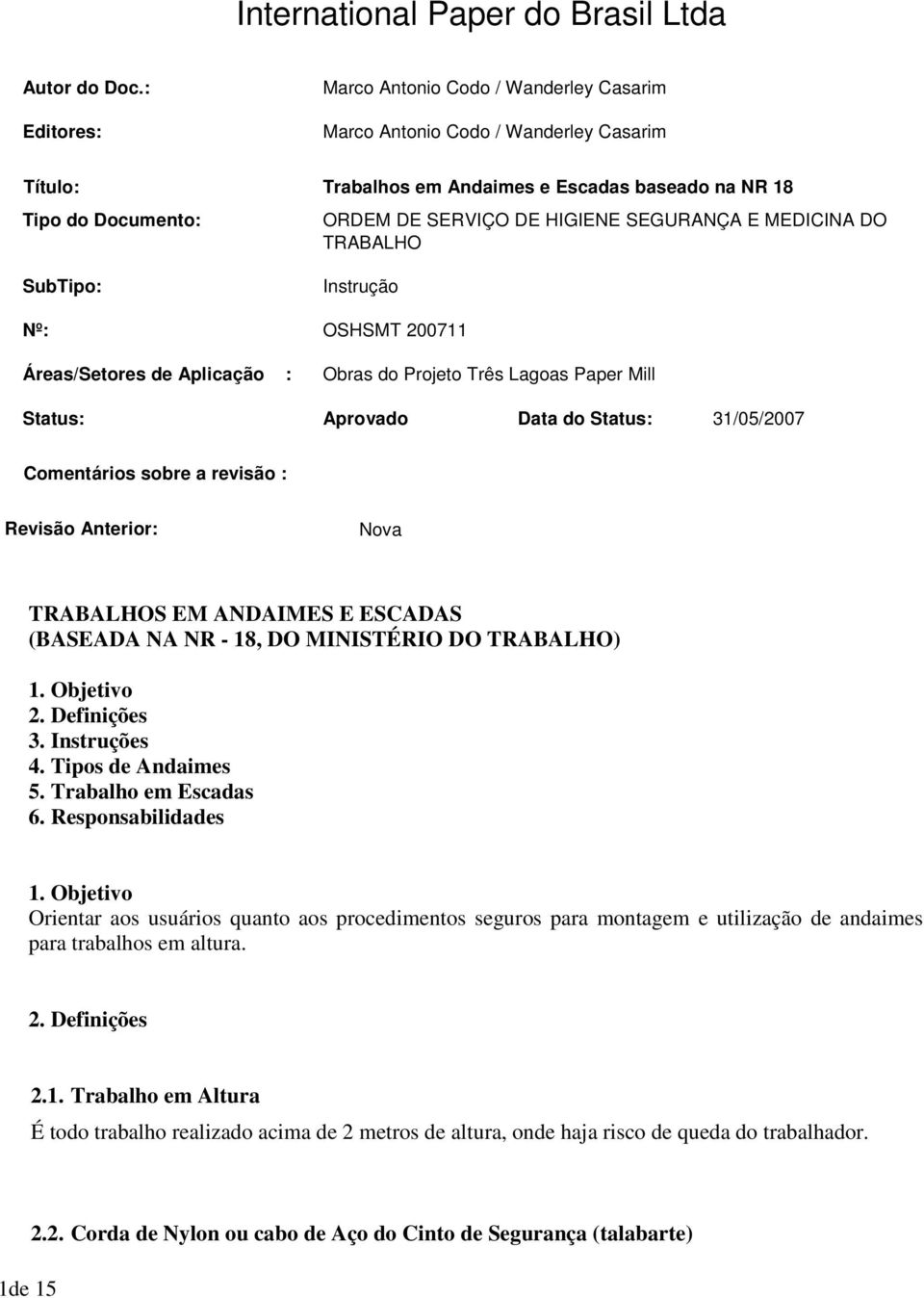 International Paper do Brasil Ltda

Autor do Doc.: Marco Antonio Codo / Wanderley Casarim

Editores: Marco Antonio Codo / Wanderley Casarim

Título: Trabalhos em Andaimes e Escadas baseado na NR 18

Tipo do Documento: ORDEM DE SERVIÇO DE HIGIENE SEGURANÇA E MEDICINA DO TRABALHO

SubTipo: Instrução

Nº: OSHSMT 200711

Áreas/Setores de Aplicação : Obras do Projeto Três Lagoas Paper Mill

Status: Aprovado Data do Status: 31/05/2007

Comentários sobre a revisão :

Revisão Anterior: Nova

TRABALHOS EM ANDAIMES E ESCADAS
(BASEADA NA NR - 18, DO MINISTÉRIO DO TRABALHO)

1. Objetivo
2. Definições
3. Instruções
4. Tipos de Andaimes
5. Trabalho em Escadas
6. Responsabilidades

1. Objetivo
Orientar aos usuários quanto aos procedimentos seguros para montagem e utilização de andaimes para trabalhos em altura.

2. Definições

2.1. Trabalho em Altura
É todo trabalho realizado acima de 2 metros de altura, onde haja risco de queda do trabalhador.

2.2. Corda de Nylon ou cabo de Aço do Cinto de Segurança (talabarte)

1de 15